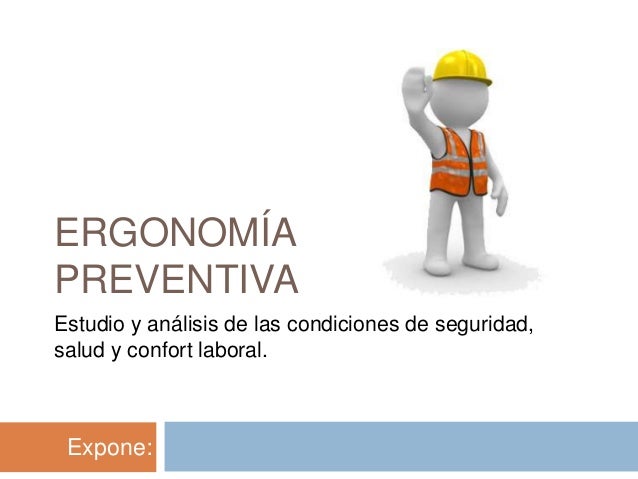 ERGONOMÍA
PREVENTIVA

Estudio y análisis de las condiciones de seguridad, salud y confort laboral.

Expone: